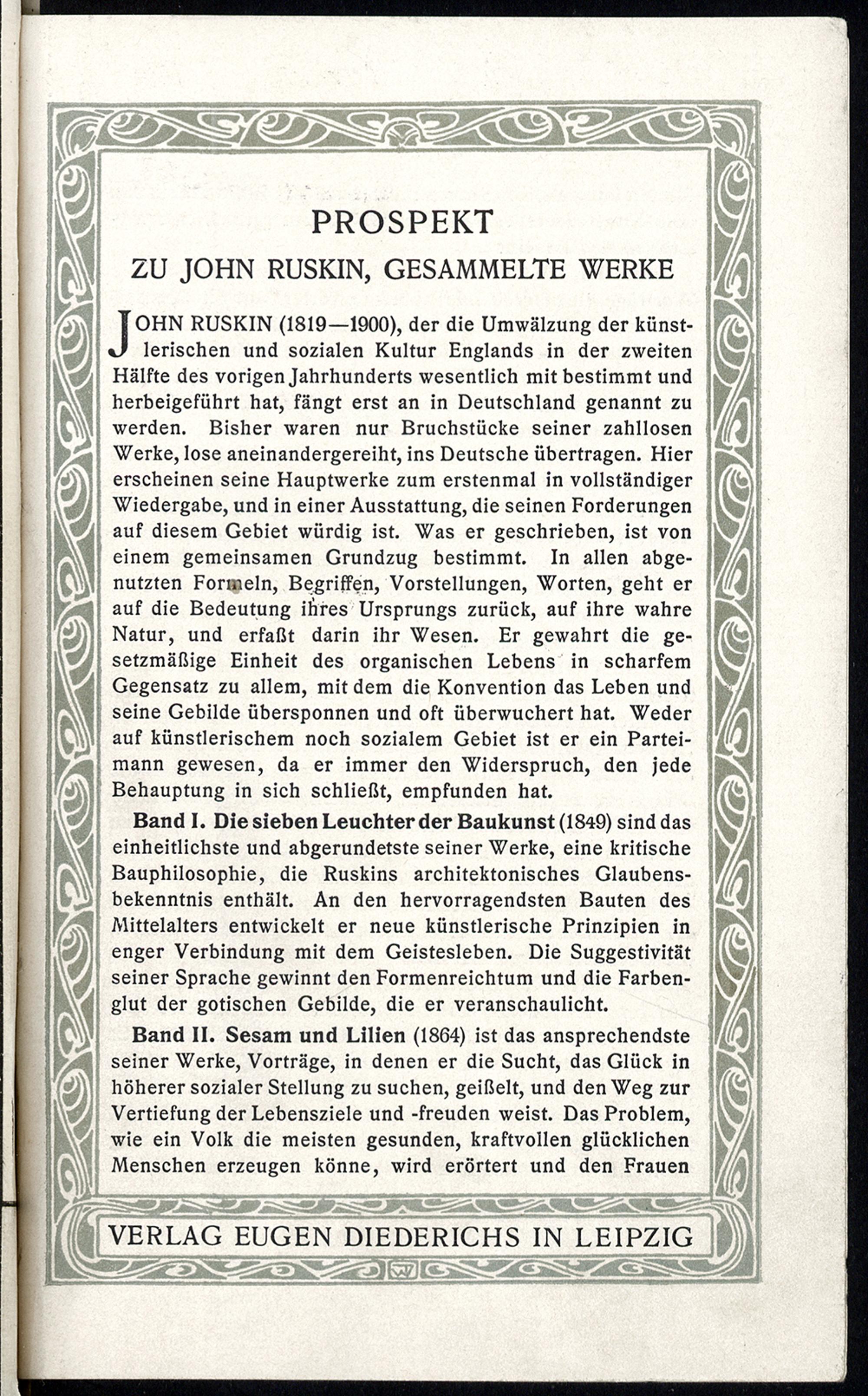 PROSPEKT

ZU JOHN RUSKIN, GESAMMELTE WERKE

JOHN RUSKIN (1819—1900), der die Umwälzung der künstlerischen und sozialen Kultur Englands in der zweiten Hälfte des vorigen Jahrhunderts wesentlich mit bestimmt und herbeigeführt hat, fängt erst an in Deutschland genannt zu werden. Bisher waren nur Bruchstücke seiner zahllosen Werke, lose aneinandergereiht, ins Deutsche übertragen. Hier erscheinen seine Hauptwerke zum erstenmal in vollständiger Wiedergabe, und in einer Ausstattung, die seinen Forderungen auf diesem Gebiet würdig ist. Was er geschrieben, ist von einem gemeinsamen Grundzug bestimmt. In allen abgenutzten Formeln, Begriffen, Vorstellungen, Worten, geht er auf die Bedeutung ihres Ursprungs zurück, auf ihre wahre Natur, und erfaßt darin ihr Wesen. Er gewahrt die gesetzmäßige Einheit des organischen Lebens in scharfem Gegensatz zu allem, mit dem die Konvention das Leben und seine Gebilde übersponnen und oft überwuchert hat. Weder auf künstlerischem noch sozialem Gebiet ist er ein Parteimann gewesen, da er immer den Widerspruch, den jede Behauptung in sich schließt, empfunden hat.

Band I. Die sieben Leuchter der Baukunst (1849) sind das einheitlichste und abgerundetste seiner Werke, eine kritische Bauphilosophie, die Ruskins architektonisches Glaubensbekenntnis enthält. An den hervorragendsten Bauten des Mittelalters entwickelt er neue künstlerische Prinzipien in enger Verbindung mit dem Geistesleben. Die Suggestivität seiner Sprache gewinnt den Formenreichtum und die Farbenglut der gotischen Gebilde, die er veranschaulicht.

Band II. Sesam und Lilien (1864) ist das ansprechendste seiner Werke, Vorträge, in denen er die Sucht, das Glück in höherer sozialer Stellung zu suchen, geißelt, und den Weg zur Vertiefung der Lebensziele und -freuden weist. Das Problem, wie ein Volk die meisten gesunden, kraftvollen glücklichen Menschen erzeugen könne, wird erörtert und den Frauen

VERLAG EUGEN DIEDERICHS IN LEIPZIG